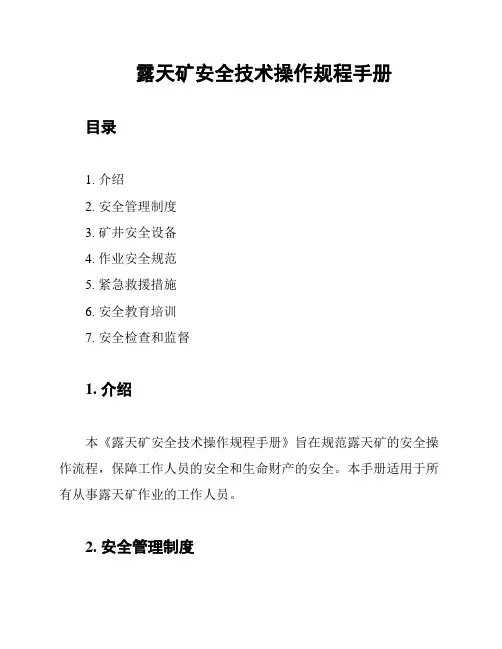 露天矿安全技术操作规程手册

目录

1. 介绍
2. 安全管理制度
3. 矿井安全设备
4. 作业安全规范
5. 紧急救援措施
6. 安全教育培训
7. 安全检查和监督

1. 介绍

本《露天矿安全技术操作规程手册》旨在规范露天矿的安全操作流程，保障工作人员的安全和生命财产的安全。本手册适用于所有从事露天矿作业的工作人员。

2. 安全管理制度